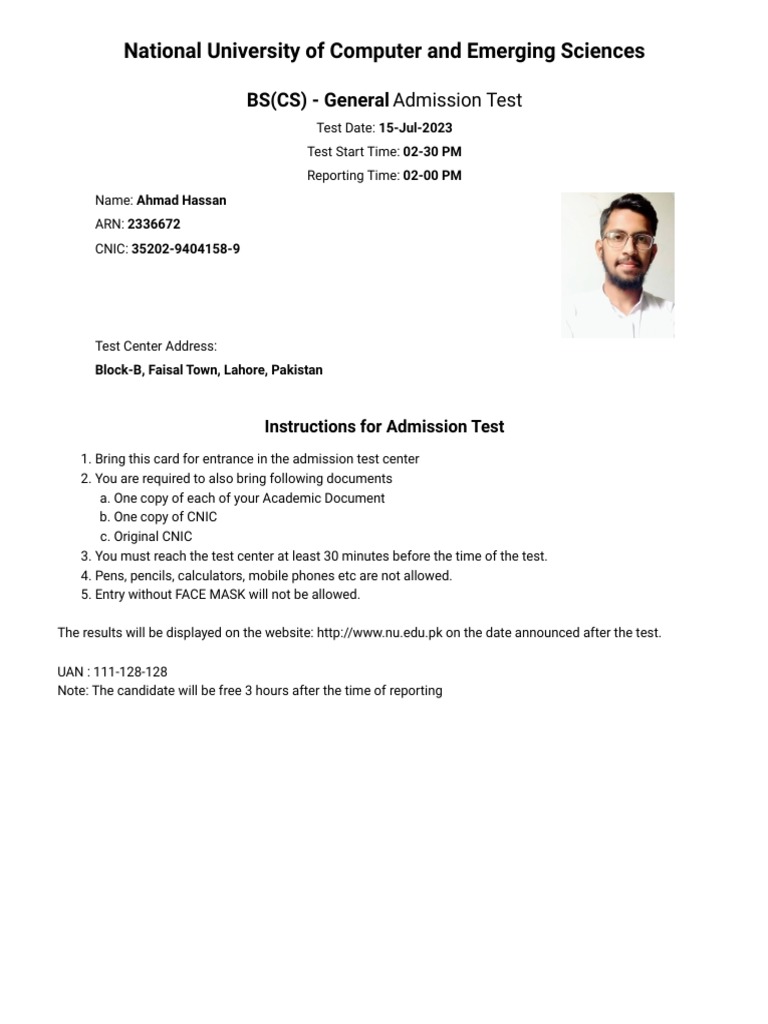 National University of Computer and Emerging Sciences

BS(CS) - General Admission Test

Test Date: 15-Jul-2023

Test Start Time: 02-30 PM

Reporting Time: 02-00 PM

Name: Ahmad Hassan

ARN: 2336672

CNIC: 35202-9404158-9

Test Center Address:

Block-B, Faisal Town, Lahore, Pakistan

Instructions for Admission Test

1. Bring this card for entrance in the admission test center
2. You are required to also bring following documents
   a. One copy of each of your Academic Document
   b. One copy of CNIC
   c. Original CNIC
3. You must reach the test center at least 30 minutes before the time of the test.
4. Pens, pencils, calculators, mobile phones etc are not allowed.
5. Entry without FACE MASK will not be allowed.

The results will be displayed on the website: http://www.nu.edu.pk on the date announced after the test.

UAN : 111-128-128

Note: The candidate will be free 3 hours after the time of reporting